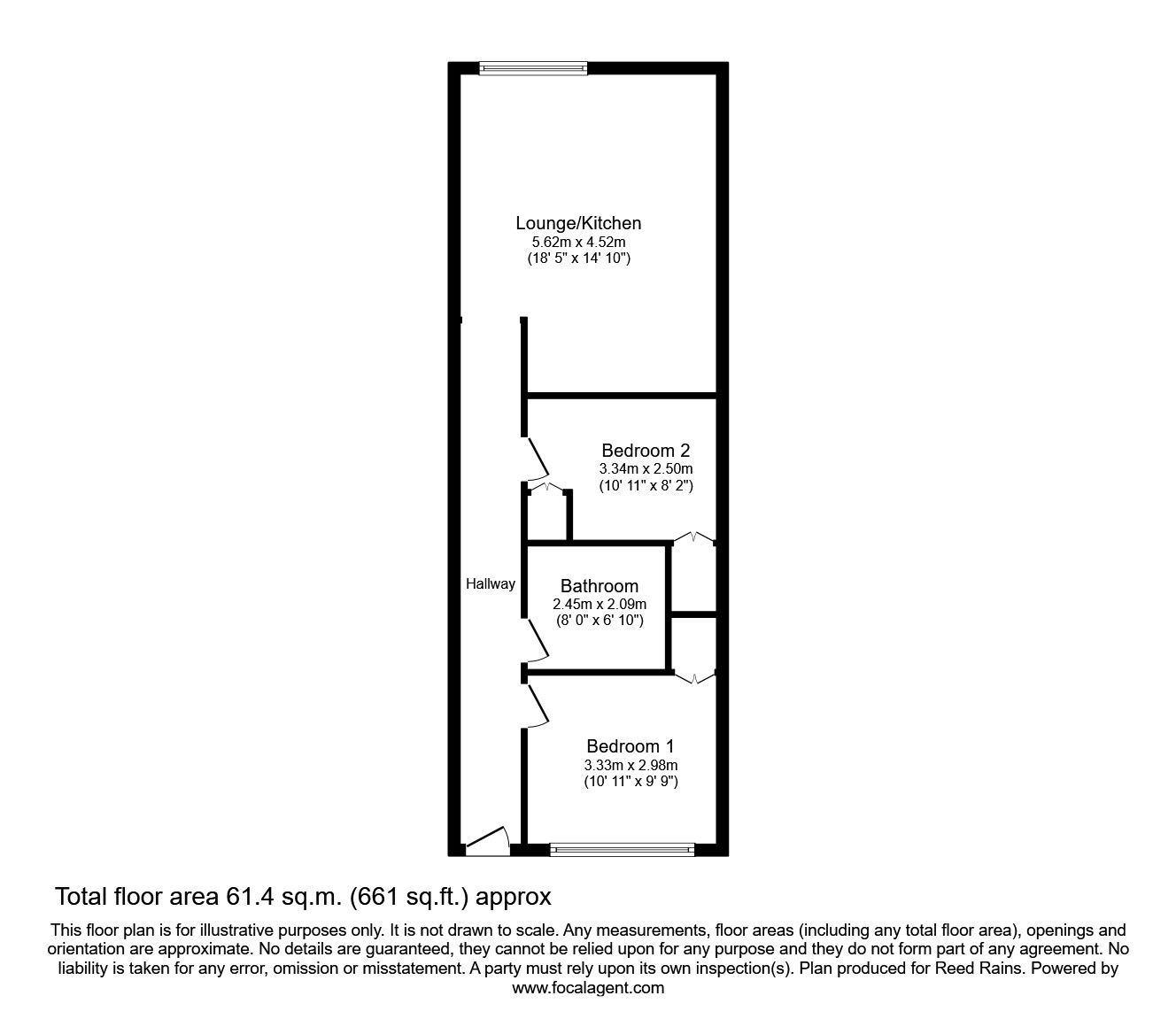 Lounge/Kitchen
5.62m x 4.52m
(18' 5" x 14' 10")

Bedroom 2
3.34m x 2.50m
(10' 11" x 8' 2")

Hallway

Bathroom
2.45m x 2.09m
(8' 0" x 6' 10")

Bedroom 1
3.33m x 2.98m
(10' 11" x 9' 9")

Total floor area 61.4 sq.m. (661 sq.ft.) approx

This floor plan is for illustrative purposes only. It is not drawn to scale. Any measurements, floor areas (including any total floor area), openings and orientation are approximate. No details are guaranteed, they cannot be relied upon for any purpose and they do not form part of any agreement. No liability is taken for any error, omission or misstatement. A party must rely upon its own inspection(s). Plan produced for Reed Rains. Powered by www.focalagent.com